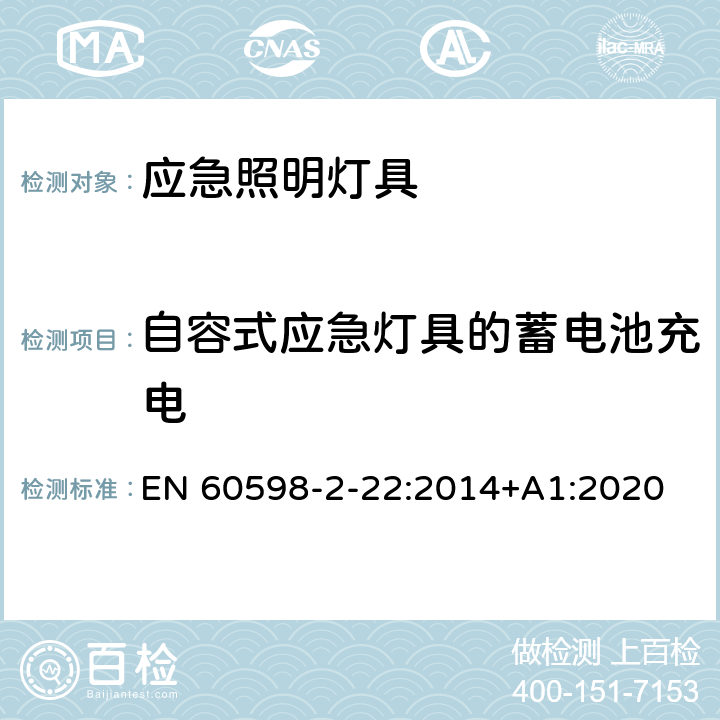 MA CNAS AL ilac-MRA

检测对象： 应急照明灯具

检测项目： 自容式应急灯具的蓄电池充电

检测标准： EN 60598-2-22:2014+A1:2020

百检
Baijiantest.com

做检测 上百检
400-151-7153